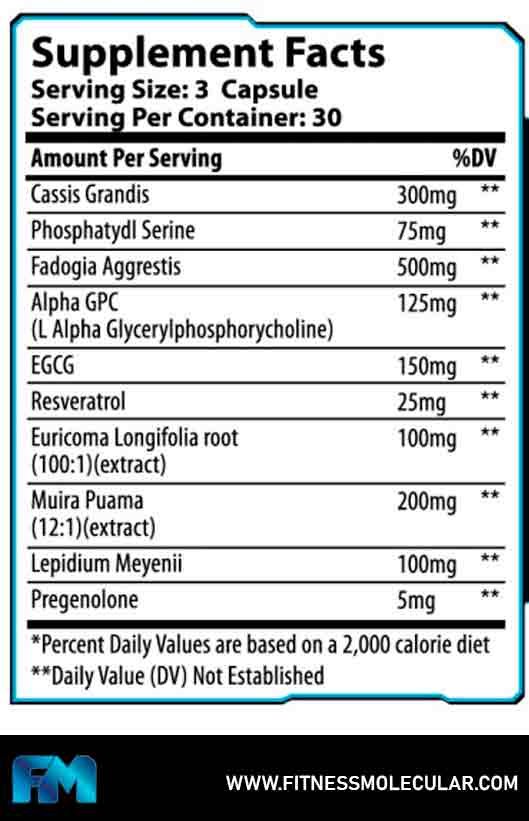 Supplement Facts
Serving Size: 3 Capsule
Serving Per Container: 30

| Amount Per Serving | | %DV |
|---|---|---|
| Cassis Grandis | 300mg | ** |
| Phosphatydl Serine | 75mg | ** |
| Fadogia Aggrestis | 500mg | ** |
| Alpha GPC (L Alpha Glycerylphosphorycholine) | 125mg | ** |
| EGCG | 150mg | ** |
| Resveratrol | 25mg | ** |
| Euricoma Longifolia root (100:1)(extract) | 100mg | ** |
| Muira Puama (12:1)(extract) | 200mg | ** |
| Lepidium Meyenii | 100mg | ** |
| Pregenolone | 5mg | ** |

*Percent Daily Values are based on a 2,000 calorie diet
**Daily Value (DV) Not Established

FM
WWW.FITNESSMOLECULAR.COM